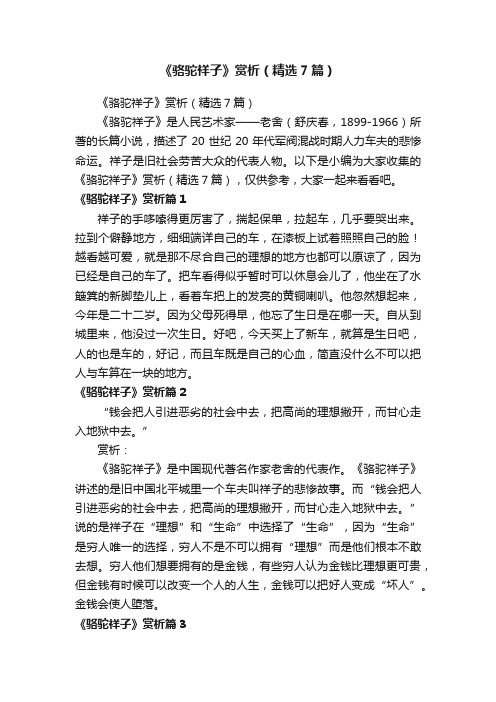 《骆驼祥子》赏析（精选7篇）

《骆驼祥子》赏析（精选7篇）

《骆驼祥子》是人民艺术家——老舍（舒庆春，1899-1966）所著的长篇小说，描述了20世纪20年代军阀混战时期人力车夫的悲惨命运。祥子是旧社会劳苦大众的代表人物。以下是小编为大家收集的《骆驼祥子》赏析（精选7篇），仅供参考，大家一起来看看吧。

《骆驼祥子》赏析篇1

祥子的手哆嗦得更厉害了，揣起保单，拉起车，几乎要哭出来。拉到个僻静地方，细细端详自己的车，在漆板上试着照照自己的脸！越看越可爱，就是那不尽合自己的理想的地方也都可以原谅了，因为已经是自己的车了。把车看得似乎暂时可以休息会儿了，他坐在了水簸箕的新脚垫儿上，看着车把上的发亮的黄铜喇叭。他忽然想起来，今年是二十二岁。因为父母死得早，他忘了生日是在哪一天。自从到城里来，他没过一次生日。好吧，今天买上了新车，就算是生日吧，人的也是车的，好记，而且车既是自己的心血，简直没什么不可以把人与车算在一块的地方。

《骆驼祥子》赏析篇2

“钱会把人引进恶劣的社会中去，把高尚的理想撇开，而甘心走入地狱中去。”

赏析：

《骆驼祥子》是中国现代著名作家老舍的代表作。《骆驼祥子》讲述的是旧中国北平城里一个车夫叫祥子的悲惨故事。而“钱会把人引进恶劣的社会中去，把高尚的理想撇开，而甘心走入地狱中去。”说的是祥子在“理想”和“生命”中选择了“生命”，因为“生命”是穷人唯一的选择，穷人不是不可以拥有“理想”而是他们根本不敢去想。穷人他们想要拥有的是金钱，有些穷人认为金钱比理想更可贵，但金钱有时候可以改变一个人的人生，金钱可以把好人变成“坏人”。金钱会使人堕落。

《骆驼祥子》赏析篇3